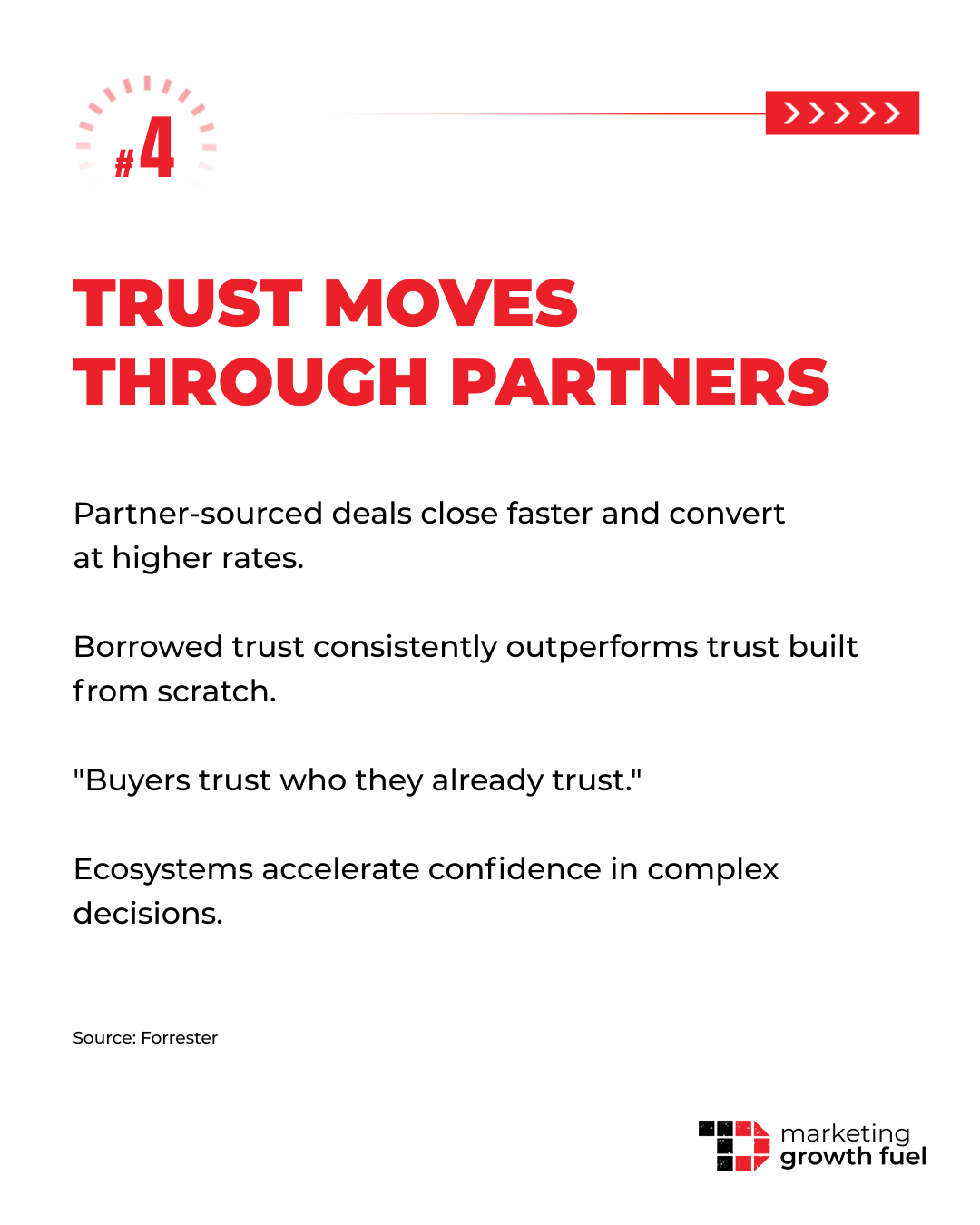 #4

>>>>>>

TRUST MOVES THROUGH PARTNERS

Partner-sourced deals close faster and convert at higher rates.

Borrowed trust consistently outperforms trust built from scratch.

"Buyers trust who they already trust."

Ecosystems accelerate confidence in complex decisions.

Source: Forrester

marketing growth fuel